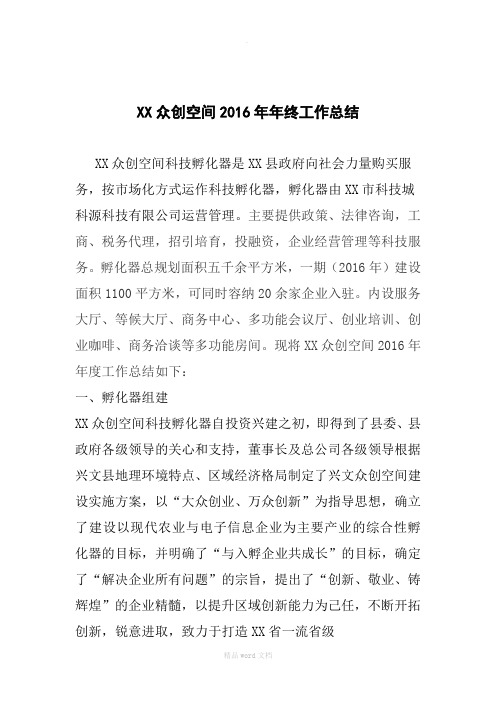 XX 众创空间 2016 年年终工作总结

XX 众创空间科技孵化器是 XX 县政府向社会力量购买服务，按市场化方式运作科技孵化器，孵化器由 XX 市科技城科源科技有限公司运营管理。主要提供政策、法律咨询，工商、税务代理，招引培育，投融资，企业经营管理等科技服务。孵化器总规划面积五千余平方米，一期（2016 年）建设面积 1100 平方米，可同时容纳 20 余家企业入驻。内设服务大厅、等候大厅、商务中心、多功能会议厅、创业培训、创业咖啡、商务洽谈等多功能房间。现将 XX 众创空间 2016 年年度工作总结如下：

一、孵化器组建

XX 众创空间科技孵化器自投资兴建之初，即得到了县委、县政府各级领导的关心和支持，董事长及总公司各级领导根据兴文县地理环境特点、区域经济格局制定了兴文众创空间建设实施方案，以“大众创业、万众创新”为指导思想，确立了建设以现代农业与电子信息企业为主要产业的综合性孵化器的目标，并明确了“与入孵企业共成长”的目标，确定了“解决企业所有问题”的宗旨，提出了“创新、敬业、铸辉煌”的企业精髓，以提升区域创新能力为己任，不断开拓创新，锐意进取，致力于打造 XX 省一流省级

精品 word 文档